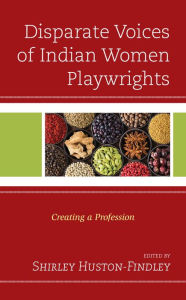 Disparate Voices of Indian Women Playwrights

Creating a Profession

EDITED BY
SHIRLEY HUSTON-FINDLEY